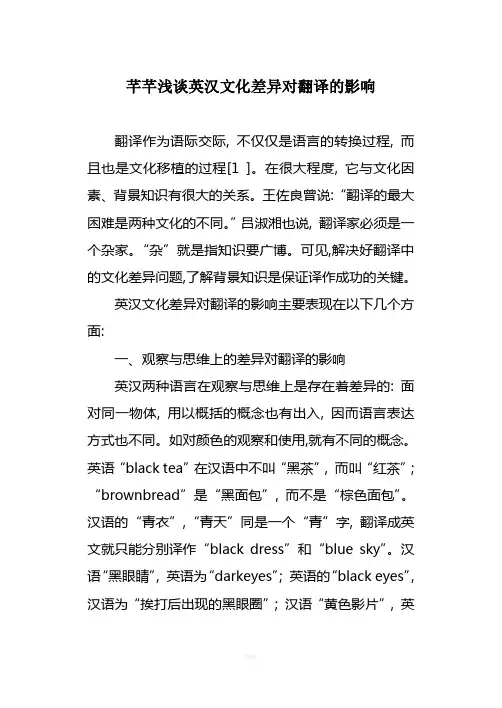 芊芊浅谈英汉文化差异对翻译的影响

翻译作为语际交际，不仅仅是语言的转换过程，而且也是文化移植的过程[1 ]。在很大程度，它与文化因素、背景知识有很大的关系。王佐良曾说:“翻译的最大困难是两种文化的不同。”吕淑湘也说，翻译家必须是一个杂家。“杂”就是指知识要广博。可见,解决好翻译中的文化差异问题,了解背景知识是保证译作成功的关键。

英汉文化差异对翻译的影响主要表现在以下几个方面:

一、观察与思维上的差异对翻译的影响

英汉两种语言在观察与思维上是存在着差异的: 面对同一物体，用以概括的概念也有出入，因而语言表达方式也不同。如对颜色的观察和使用,就有不同的概念。英语“black tea”在汉语中不叫“黑茶”，而叫“红茶”；“brownbread”是“黑面包”，而不是“棕色面包”。汉语的“青衣”，“青天”同是一个“青”字，翻译成英文就只能分别译作“black dress”和“blue sky”。汉语“黑眼睛”，英语为“darkeyes”；英语的“black eyes”，汉语为“挨打后出现的黑眼圈”；汉语“黄色影片”，英